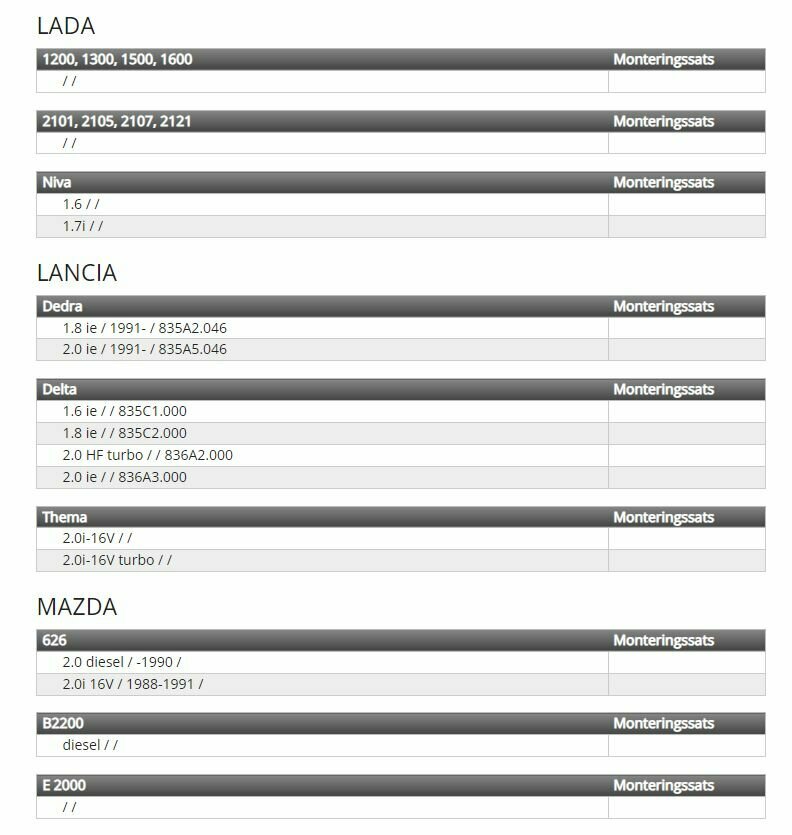 LADA

| 1200, 1300, 1500, 1600 | Monteringssats |
|---|---|
| / / | |

| 2101, 2105, 2107, 2121 | Monteringssats |
|---|---|
| / / | |

| Niva | Monteringssats |
|---|---|
| 1.6 / / | |
| 1.7i / / | |

LANCIA

| Dedra | Monteringssats |
|---|---|
| 1.8 ie / 1991- / 835A2.046 | |
| 2.0 ie / 1991- / 835A5.046 | |

| Delta | Monteringssats |
|---|---|
| 1.6 ie / / 835C1.000 | |
| 1.8 ie / / 835C2.000 | |
| 2.0 HF turbo / / 836A2.000 | |
| 2.0 ie / / 836A3.000 | |

| Thema | Monteringssats |
|---|---|
| 2.0i-16V / / | |
| 2.0i-16V turbo / / | |

MAZDA

| 626 | Monteringssats |
|---|---|
| 2.0 diesel / -1990 / | |
| 2.0i 16V / 1988-1991 / | |

| B2200 | Monteringssats |
|---|---|
| diesel / / | |

| E 2000 | Monteringssats |
|---|---|
| / / | |